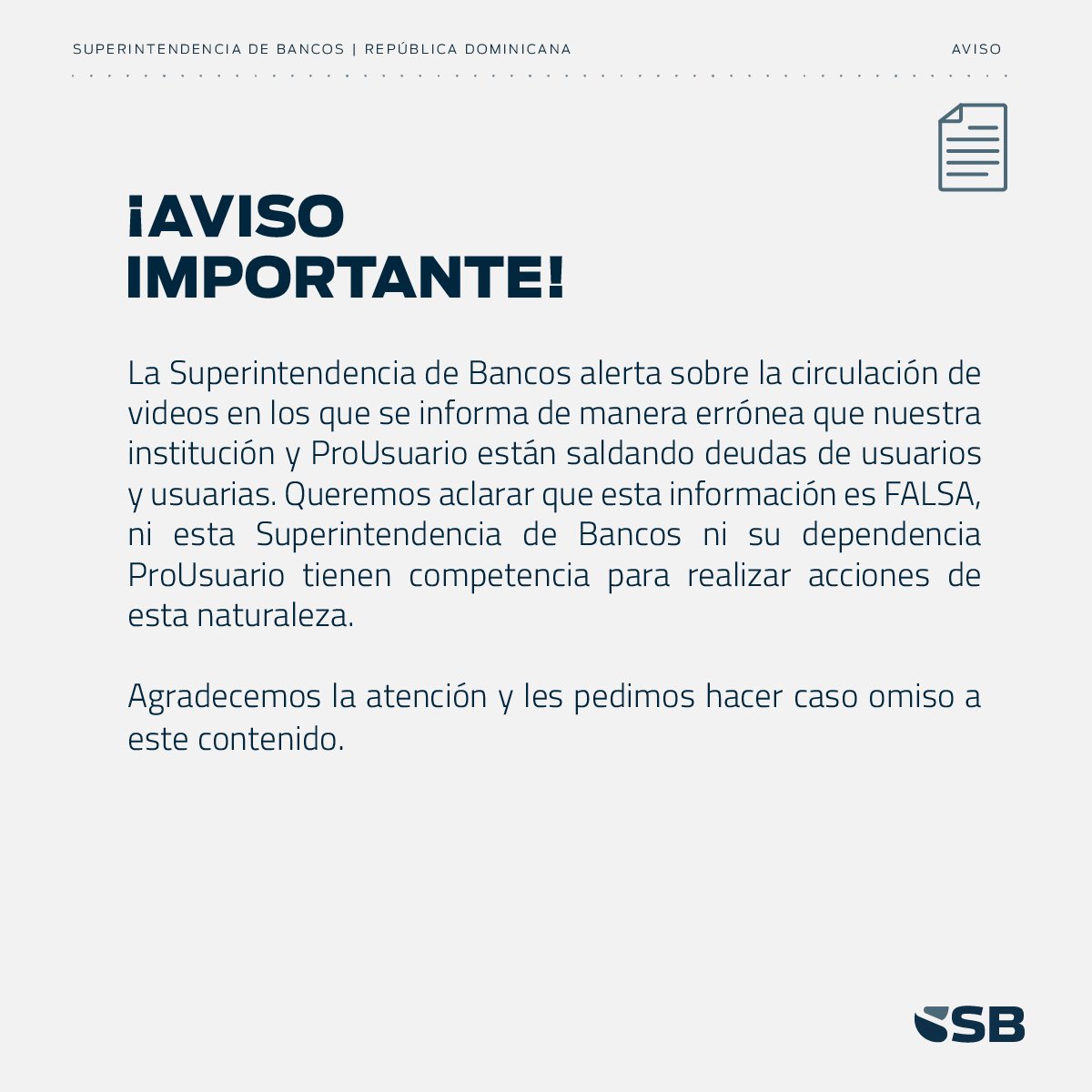 SUPERINTENDENCIA DE BANCOS | REPÚBLICA DOMINICANA

AVISO

¡AVISO IMPORTANTE!

La Superintendencia de Bancos alerta sobre la circulación de videos en los que se informa de manera errónea que nuestra institución y ProUsuario están saldando deudas de usuarios y usuarias. Queremos aclarar que esta información es FALSA, ni esta Superintendencia de Bancos ni su dependencia ProUsuario tienen competencia para realizar acciones de esta naturaleza.

Agradecemos la atención y les pedimos hacer caso omiso a este contenido.

SB